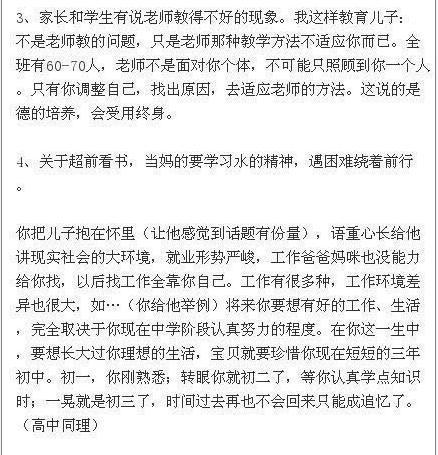 3、家长和学生有说老师教得不好的现象。我这样教育儿子：不是老师教的问题，只是老师那种教学方法不适应你而已。全班有60-70人，老师不是面对你个体，不可能只照顾到你一个人。只有你调整自己，找出原因，去适应老师的方法。这说的是德的培养，会受用终身。

4、关于超前看书，当妈的要学习水的精神，遇困难绕着前行。

你把儿子抱在怀里（让他感觉到话题有份量），语重心长给他讲现实社会的大环境，就业形势严峻，工作爸爸妈咪也没能力给你找，以后找工作全靠你自己。工作有很多种，工作环境差异也很大，如…（你给他举例）将来你要想有好的工作、生活，完全取决于你现在中学阶段认真努力的程度。在你这一生中，要想长大过你理想的生活，宝贝就要珍惜你现在短短的三年初中。初一，你刚熟悉；转眼你就初二了，等你认真学点知识时；一晃就是初三了，时间过去再也不会回来只能成追忆了。（高中同理）